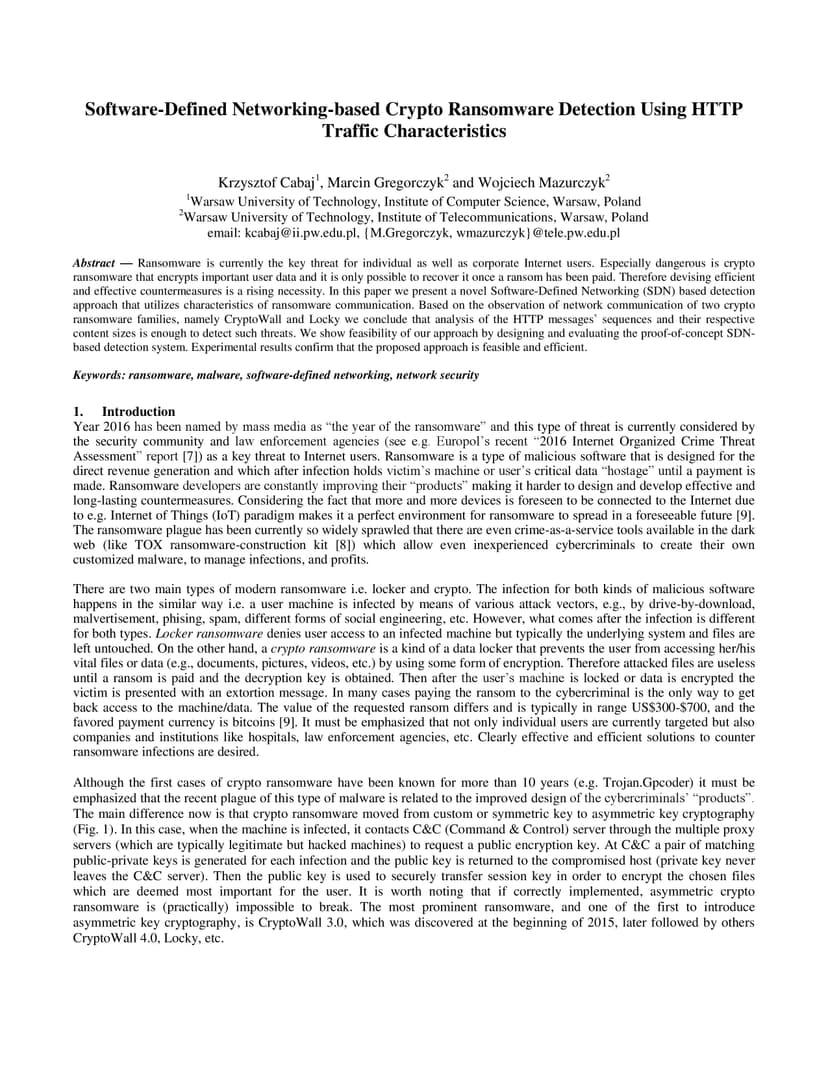 Software-Defined Networking-based Crypto Ransomware Detection Using HTTP Traffic Characteristics

Krzysztof Cabaj$^1$, Marcin Gregorczyk$^2$ and Wojciech Mazurczyk$^2$
$^1$Warsaw University of Technology, Institute of Computer Science, Warsaw, Poland
$^2$Warsaw University of Technology, Institute of Telecommunications, Warsaw, Poland
email: kcabaj@ii.pw.edu.pl, {M.Gregorczyk, wmazurczyk}@tele.pw.edu.pl

Abstract — Ransomware is currently the key threat for individual as well as corporate Internet users. Especially dangerous is crypto ransomware that encrypts important user data and it is only possible to recover it once a ransom has been paid. Therefore devising efficient and effective countermeasures is a rising necessity. In this paper we present a novel Software-Defined Networking (SDN) based detection approach that utilizes characteristics of ransomware communication. Based on the observation of network communication of two crypto ransomware families, namely CryptoWall and Locky we conclude that analysis of the HTTP messages' sequences and their respective content sizes is enough to detect such threats. We show feasibility of our approach by designing and evaluating the proof-of-concept SDN-based detection system. Experimental results confirm that the proposed approach is feasible and efficient.

Keywords: ransomware, malware, software-defined networking, network security

1. Introduction
Year 2016 has been named by mass media as "the year of the ransomware" and this type of threat is currently considered by the security community and law enforcement agencies (see e.g. Europol's recent "2016 Internet Organized Crime Threat Assessment" report [7]) as a key threat to Internet users. Ransomware is a type of malicious software that is designed for the direct revenue generation and which after infection holds victim's machine or user's critical data "hostage" until a payment is made. Ransomware developers are constantly improving their "products" making it harder to design and develop effective and long-lasting countermeasures. Considering the fact that more and more devices is foreseen to be connected to the Internet due to e.g. Internet of Things (IoT) paradigm makes it a perfect environment for ransomware to spread in a foreseeable future [9]. The ransomware plague has been currently so widely sprawled that there are even crime-as-a-service tools available in the dark web (like TOX ransomware-construction kit [8]) which allow even inexperienced cybercriminals to create their own customized malware, to manage infections, and profits.

There are two main types of modern ransomware i.e. locker and crypto. The infection for both kinds of malicious software happens in the similar way i.e. a user machine is infected by means of various attack vectors, e.g., by drive-by-download, malvertisement, phising, spam, different forms of social engineering, etc. However, what comes after the infection is different for both types. Locker ransomware denies user access to an infected machine but typically the underlying system and files are left untouched. On the other hand, a crypto ransomware is a kind of a data locker that prevents the user from accessing her/his vital files or data (e.g., documents, pictures, videos, etc.) by using some form of encryption. Therefore attacked files are useless until a ransom is paid and the decryption key is obtained. Then after the user's machine is locked or data is encrypted the victim is presented with an extortion message. In many cases paying the ransom to the cybercriminal is the only way to get back access to the machine/data. The value of the requested ransom differs and is typically in range US$300-$700, and the favored payment currency is bitcoins [9]. It must be emphasized that not only individual users are currently targeted but also companies and institutions like hospitals, law enforcement agencies, etc. Clearly effective and efficient solutions to counter ransomware infections are desired.

Although the first cases of crypto ransomware have been known for more than 10 years (e.g. Trojan.Gpcoder) it must be emphasized that the recent plague of this type of malware is related to the improved design of the cybercriminals' "products". The main difference now is that crypto ransomware moved from custom or symmetric key to asymmetric key cryptography (Fig. 1). In this case, when the machine is infected, it contacts C&C (Command & Control) server through the multiple proxy servers (which are typically legitimate but hacked machines) to request a public encryption key. At C&C a pair of matching public-private keys is generated for each infection and the public key is returned to the compromised host (private key never leaves the C&C server). Then the public key is used to securely transfer session key in order to encrypt the chosen files which are deemed most important for the user. It is worth noting that if correctly implemented, asymmetric crypto ransomware is (practically) impossible to break. The most prominent ransomware, and one of the first to introduce asymmetric key cryptography, is CryptoWall 3.0, which was discovered at the beginning of 2015, later followed by others CryptoWall 4.0, Locky, etc.